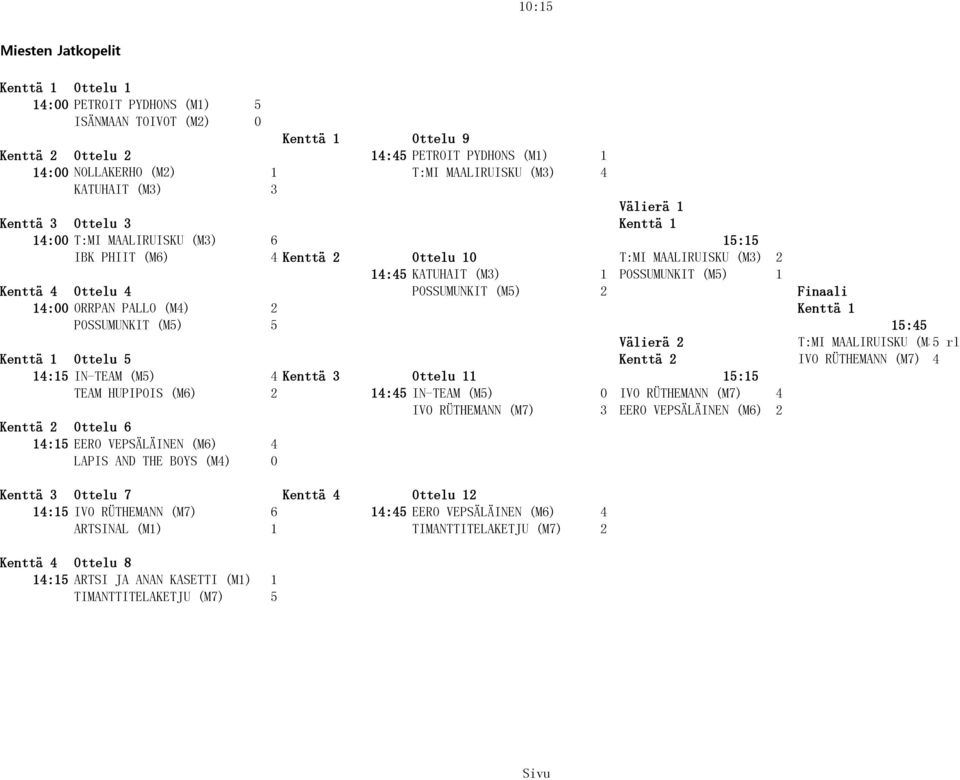 10:15

Miesten Jatkopelit

Kenttä 1 Ottelu 1
14:00 PETROIT PYDHONS (M1) 5
ISÄNMAAN TOIVOT (M2) 0

Kenttä 2 Ottelu 2
14:00 NOLLAKERHO (M2) 1
KATUHAIT (M3) 3

Kenttä 3 Ottelu 3
14:00 T:MI MAALIRUISKU (M3) 6
IBK PHIIT (M6) 4

Kenttä 4 Ottelu 4
14:00 ORRPAN PALLO (M4) 2
POSSUMUNKIT (M5) 5

Kenttä 1 Ottelu 5
14:15 IN-TEAM (M5) 4
TEAM HUPIPOIS (M6) 2

Kenttä 2 Ottelu 6
14:15 EERO VEPSÄLÄINEN (M6) 4
LAPIS AND THE BOYS (M4) 0

Kenttä 3 Ottelu 7
14:15 IVO RÜTHEMANN (M7) 6
ARTSINAL (M1) 1

Kenttä 4 Ottelu 8
14:15 ARTSI JA ANAN KASETTI (M1) 1
TIMANTTITELAKETJU (M7) 5

Kenttä 1 Ottelu 9
14:45 PETROIT PYDHONS (M1) 1
T:MI MAALIRUISKU (M3) 4

Kenttä 2 Ottelu 10
14:45 KATUHAIT (M3) 1
POSSUMUNKIT (M5) 2

Kenttä 3 Ottelu 11
14:45 IN-TEAM (M5) 0
IVO RÜTHEMANN (M7) 3

Kenttä 4 Ottelu 12
14:45 EERO VEPSÄLÄINEN (M6) 4
TIMANTTITELAKETJU (M7) 2

Välierä 1
Kenttä 1
15:15
T:MI MAALIRUISKU (M3) 2
POSSUMUNKIT (M5) 1

Välierä 2
Kenttä 2
15:15
IVO RÜTHEMANN (M7) 4
EERO VEPSÄLÄINEN (M6) 2

Finaali
Kenttä 1
15:45
T:MI MAALIRUISKU (M 5 rl
IVO RÜTHEMANN (M7) 4

Sivu